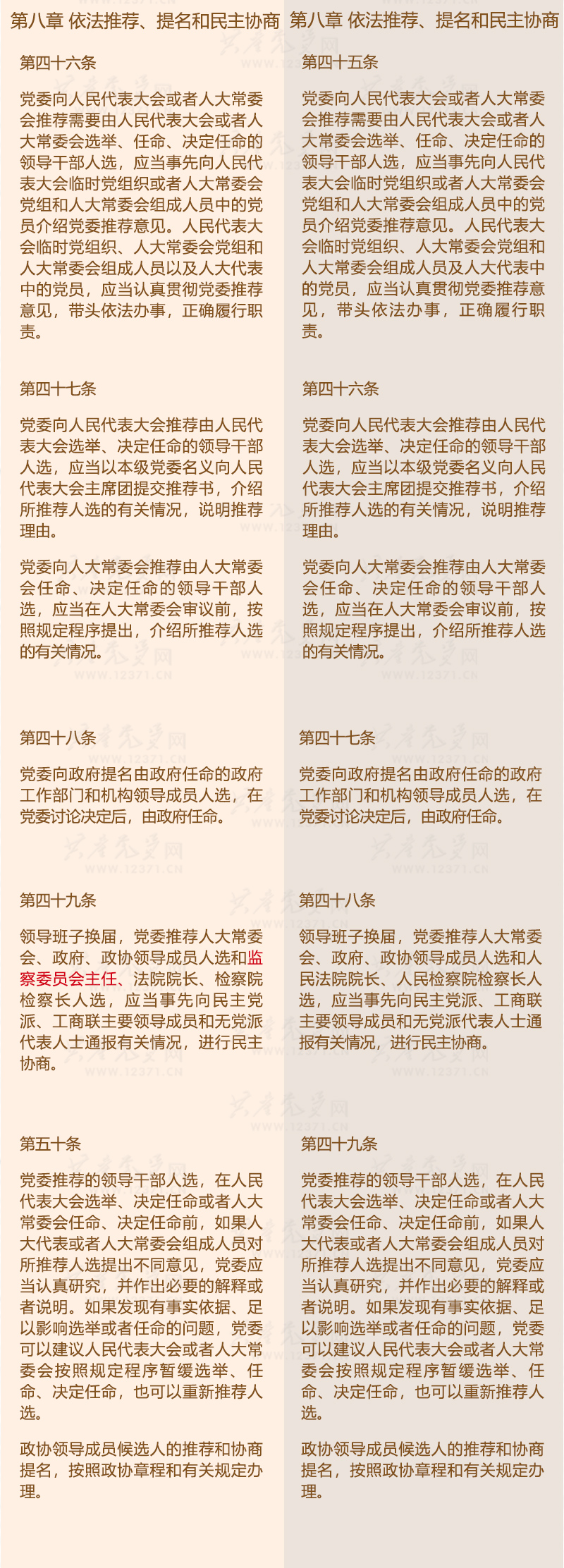 第八章 依法推荐、提名和民主协商

第四十六条

党委向人民代表大会或者人大常委会推荐需要由人民代表大会或者人大常委会选举、任命、决定任命的领导干部人选，应当事先向人民代表大会临时党组织或者人大常委会党组和人大常委会组成人员中的党员介绍党委推荐意见。人民代表大会临时党组织、人大常委会党组和人大常委会组成人员以及人大代表中的党员，应当认真贯彻党委推荐意见，带头依法办事，正确履行职责。

第四十七条

党委向人民代表大会推荐由人民代表大会选举、决定任命的领导干部人选，应当以本级党委名义向人民代表大会主席团提交推荐书，介绍所推荐人选的有关情况，说明推荐理由。

党委向人大常委会推荐由人大常委会任命、决定任命的领导干部人选，应当在人大常委会审议前，按照规定程序提出，介绍所推荐人选的有关情况。

第四十八条

党委向政府提名由政府任命的政府工作部门和机构领导成员人选，在党委讨论决定后，由政府任命。

第四十九条

领导班子换届，党委推荐人大常委会、政府、政协领导成员人选和监察委员会主任、法院院长、检察院检察长人选，应当事先向民主党派、工商联主要领导成员和无党派代表人士通报有关情况，进行民主协商。

第五十条

党委推荐的领导干部人选，在人民代表大会选举、决定任命或者人大常委会任命、决定任命前，如果人大代表或者人大常委会组成人员对所推荐人选提出不同意见，党委应当认真研究，并作出必要的解释或者说明。如果发现有事实依据、足以影响选举或者任命的问题，党委可以建议人民代表大会或者人大常委会按照规定程序暂缓选举、任命、决定任命，也可以重新推荐人选。

政协领导成员候选人的推荐和协商提名，按照政协章程和有关规定办理。

第八章 依法推荐、提名和民主协商

第四十五条

党委向人民代表大会或者人大常委会推荐需要由人民代表大会或者人大常委会选举、任命、决定任命的领导干部人选，应当事先向人民代表大会临时党组织或者人大常委会党组和人大常委会组成人员中的党员介绍党委推荐意见。人民代表大会临时党组织、人大常委会党组和人大常委会组成人员及人大代表中的党员，应当认真贯彻党委推荐意见，带头依法办事，正确履行职责。

第四十六条

党委向人民代表大会推荐由人民代表大会选举、决定任命的领导干部人选，应当以本级党委名义向人民代表大会主席团提交推荐书，介绍所推荐人选的有关情况，说明推荐理由。

党委向人大常委会推荐由人大常委会任命、决定任命的领导干部人选，应当在人大常委会审议前，按照规定程序提出，介绍所推荐人选的有关情况。

第四十七条

党委向政府提名由政府任命的政府工作部门和机构领导成员人选，在党委讨论决定后，由政府任命。

第四十八条

领导班子换届，党委推荐人大常委会、政府、政协领导成员人选和人民法院院长、人民检察院检察长人选，应当事先向民主党派、工商联主要领导成员和无党派代表人士通报有关情况，进行民主协商。

第四十九条

党委推荐的领导干部人选，在人民代表大会选举、决定任命或者人大常委会任命、决定任命前，如果人大代表或者人大常委会组成人员对所推荐人选提出不同意见，党委应当认真研究，并作出必要的解释或者说明。如果发现有事实依据、足以影响选举或者任命的问题，党委可以建议人民代表大会或者人大常委会按照规定程序暂缓选举、任命、决定任命，也可以重新推荐人选。

政协领导成员候选人的推荐和协商提名，按照政协章程和有关规定办理。